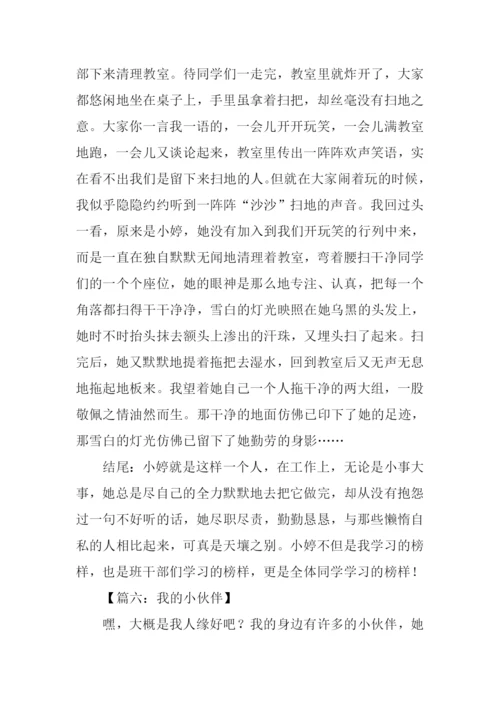 部下来清理教室。待同学们一走完，教室里就炸开了，大家都悠闲地坐在桌子上，手里虽拿着扫把，却丝毫没有扫地之意。大家你一言我一语的，一会儿开开玩笑，一会儿满教室地跑，一会儿又谈论起来，教室里传出一阵阵欢声笑语，实在看不出我们是留下来扫地的人。但就在大家闹着玩的时候，我似乎隐隐约约听到一阵阵“沙沙”扫地的声音。我回过头一看，原来是小婷，她没有加入到我们开玩笑的行列中来，而是一直在独自默默无闻地清理着教室，弯着腰扫干净同学们的一个个座位，她的眼神是那么地专注、认真，把每一个角落都扫得干干净净，雪白的灯光映照在她乌黑的头发上，她时不时抬头抹去额头上渗出的汗珠，又埋头扫了起来。扫完后，她又默默地提着拖把去湿水，回到教室后又无声无息地拖起地板来。我望着她自己一个人拖干净的两大组，一股敬佩之情油然而生。那干净的地面仿佛已印下了她的足迹，那雪白的灯光仿佛已留下了她勤劳的身影……

结尾：小婷就是这样一个人，在工作上，无论是小事大事，她总是尽自己的全力默默地去把它做完，却从没有抱怨过一句不好听的话，她尽职尽责，勤勤恳恳，与那些懒惰自私的人相比起来，可真是天壤之别。小婷不但是我学习的榜样，也是班干部们学习的榜样，更是全体同学学习的榜样！

【篇六：我的小伙伴】

嘿，大概是我人缘好吧？我的身边有许多的小伙伴，她